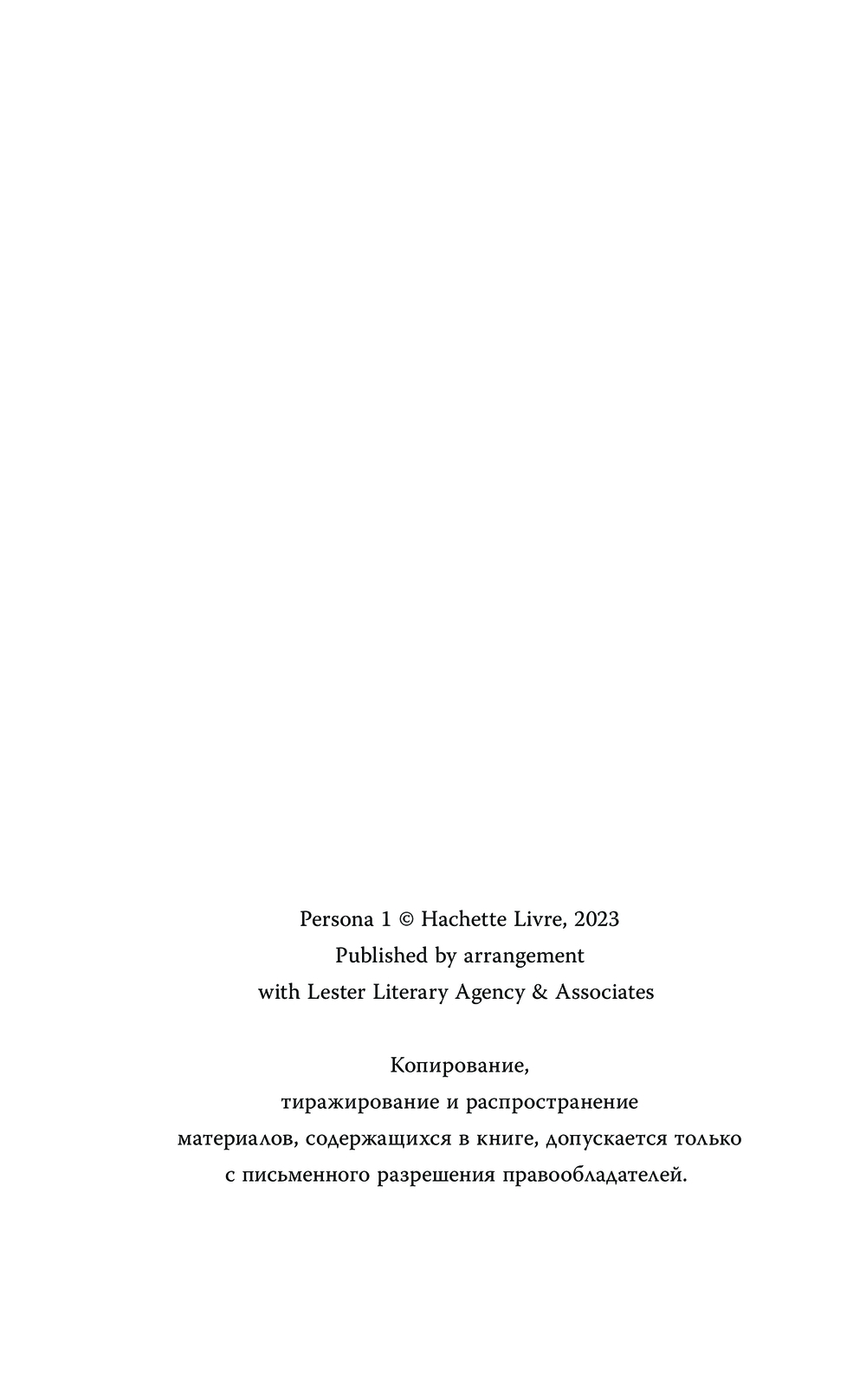 Persona 1 © Hachette Livre, 2023
Published by arrangement
with Lester Literary Agency & Associates

Копирование, тиражирование и распространение материалов, содержащихся в книге, допускается только с письменного разрешения правообладателей.